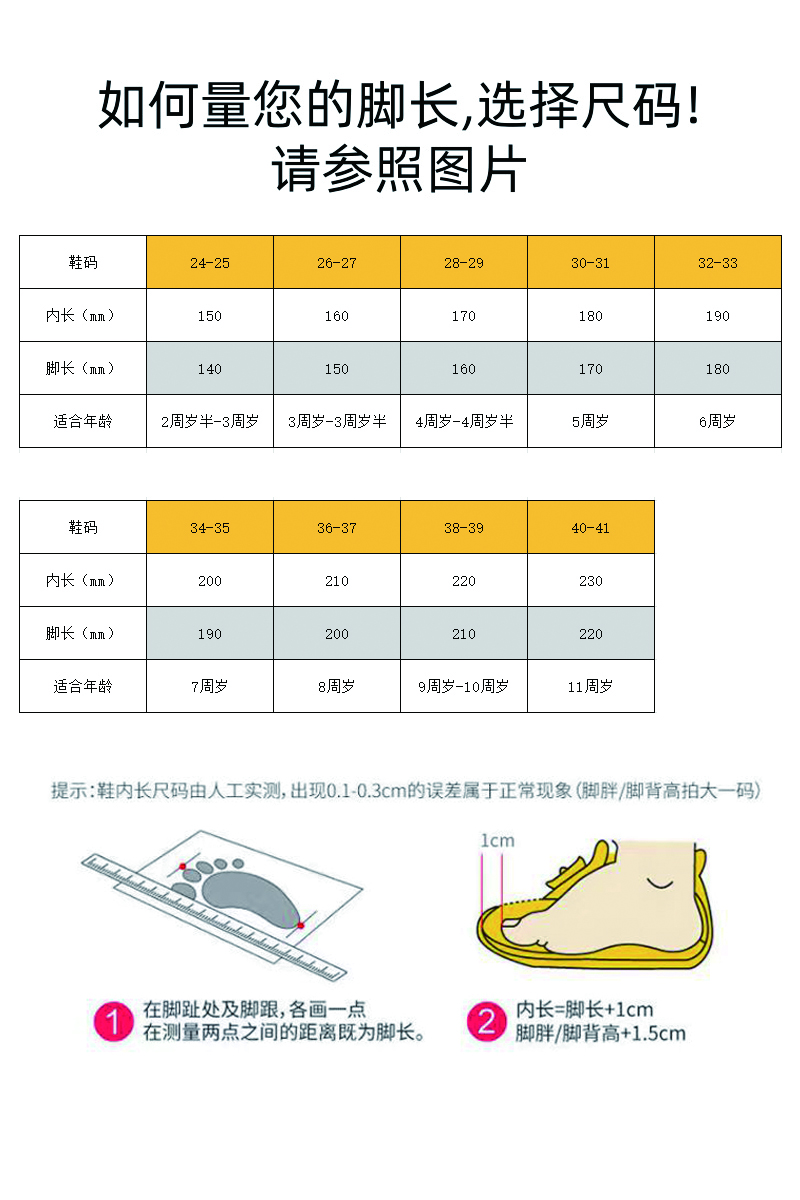 如何量您的脚长,选择尺码!
请参照图片

| 鞋码 | 24-25 | 26-27 | 28-29 | 30-31 | 32-33 |
|---|---|---|---|---|---|
| 内长（mm） | 150 | 160 | 170 | 180 | 190 |
| 脚长（mm） | 140 | 150 | 160 | 170 | 180 |
| 适合年龄 | 2周岁半-3周岁 | 3周岁-3周岁半 | 4周岁-4周岁半 | 5周岁 | 6周岁 |

| 鞋码 | 34-35 | 36-37 | 38-39 | 40-41 |
|---|---|---|---|---|
| 内长（mm） | 200 | 210 | 220 | 230 |
| 脚长（mm） | 190 | 200 | 210 | 220 |
| 适合年龄 | 7周岁 | 8周岁 | 9周岁-10周岁 | 11周岁 |

提示:鞋内长尺码由人工实测,出现0.1-0.3cm的误差属于正常现象(脚胖/脚背高拍大一码)

1cm

1 在脚趾处及脚跟,各画一点
在测量两点之间的距离既为脚长。

2 内长=脚长+1cm
脚胖/脚背高+1.5cm